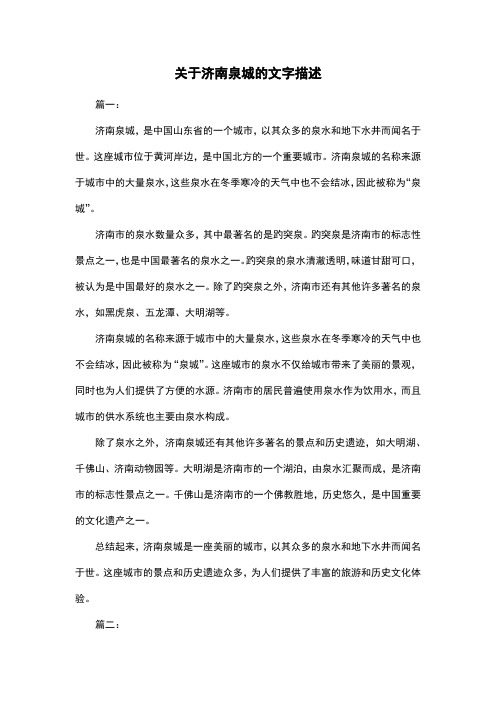 关于济南泉城的文字描述

篇一：

济南泉城，是中国山东省的一个城市，以其众多的泉水和地下水井而闻名于世。这座城市位于黄河岸边，是中国北方的一个重要城市。济南泉城的名称来源于城市中的大量泉水，这些泉水在冬季寒冷的天气中也不会结冰，因此被称为“泉城”。

济南市的泉水数量众多，其中最著名的是趵突泉。趵突泉是济南市的标志性景点之一，也是中国最著名的泉水之一。趵突泉的泉水清澈透明，味道甘甜可口，被认为是中国最好的泉水之一。除了趵突泉之外，济南市还有其他许多著名的泉水，如黑虎泉、五龙潭、大明湖等。

济南泉城的名称来源于城市中的大量泉水，这些泉水在冬季寒冷的天气中也不会结冰，因此被称为“泉城”。这座城市的泉水不仅给城市带来了美丽的景观，同时也为人们提供了方便的水源。济南市的居民普遍使用泉水作为饮用水，而且城市的供水系统也主要由泉水构成。

除了泉水之外，济南泉城还有其他许多著名的景点和历史遗迹，如大明湖、千佛山、济南动物园等。大明湖是济南市的一个湖泊，由泉水汇聚而成，是济南市的标志性景点之一。千佛山是济南市的一个佛教胜地，历史悠久，是中国重要的文化遗产之一。

总结起来，济南泉城是一座美丽的城市，以其众多的泉水和地下水井而闻名于世。这座城市的景点和历史遗迹众多，为人们提供了丰富的旅游和历史文化体验。

篇二：